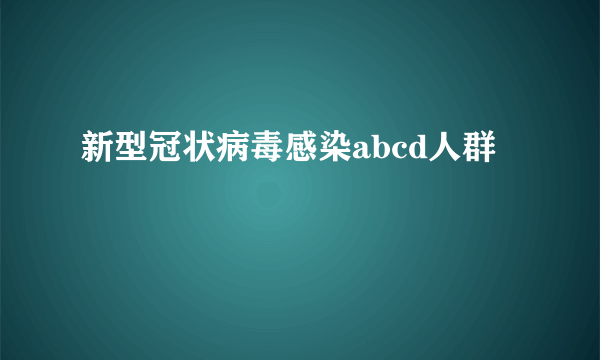 新型冠状病毒感染abcd人群